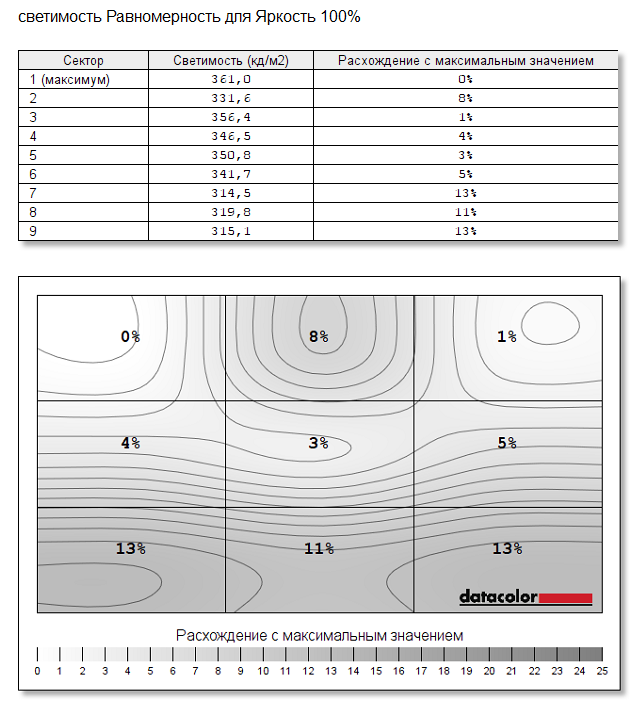 светимость Равномерность для Яркость 100%

| Сектор | Светимость (кд/м2) | Расхождение с максимальным значением |
|---|---|---|
| 1 (максимум) | 361,0 | 0% |
| 2 | 331,6 | 8% |
| 3 | 356,4 | 1% |
| 4 | 346,5 | 4% |
| 5 | 350,8 | 3% |
| 6 | 341,7 | 5% |
| 7 | 314,5 | 13% |
| 8 | 319,8 | 11% |
| 9 | 315,1 | 13% |

0%
8%
1%
4%
3%
5%
13%
11%
13%
datacolor

Расхождение с максимальным значением

0 1 2 3 4 5 6 7 8 9 10 11 12 13 14 15 16 17 18 19 20 21 22 23 24 25